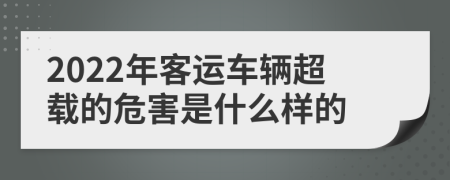 2022年客运车辆超载的危害是什么样的